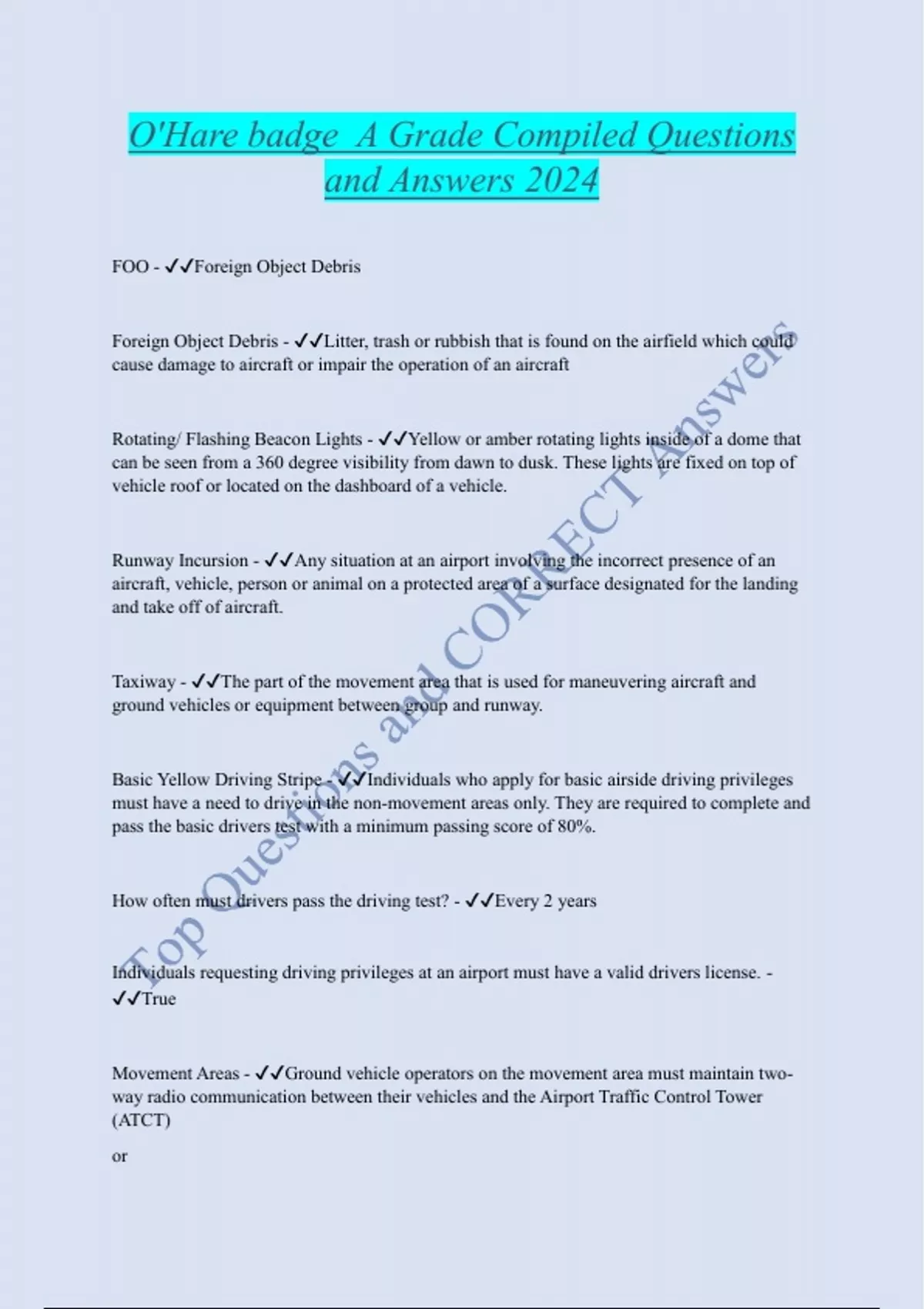 O'Hare badge  A Grade Compiled Questions and Answers 2024

FOO - ✓✓Foreign Object Debris

Foreign Object Debris - ✓✓Litter, trash or rubbish that is found on the airfield which could cause damage to aircraft or impair the operation of an aircraft

Rotating/ Flashing Beacon Lights - ✓✓Yellow or amber rotating lights inside of a dome that can be seen from a 360 degree visibility from dawn to dusk. These lights are fixed on top of vehicle roof or located on the dashboard of a vehicle.

Runway Incursion - ✓✓Any situation at an airport involving the incorrect presence of an aircraft, vehicle, person or animal on a protected area of a surface designated for the landing and take off of aircraft.

Taxiway - ✓✓The part of the movement area that is used for maneuvering aircraft and ground vehicles or equipment between group and runway.

Basic Yellow Driving Stripe - ✓✓Individuals who apply for basic airside driving privileges must have a need to drive in the non-movement areas only. They are required to complete and pass the basic drivers test with a minimum passing score of 80%.

How often must drivers pass the driving test? - ✓✓Every 2 years

Individuals requesting driving privileges at an airport must have a valid drivers license. - ✓✓True

Movement Areas - ✓✓Ground vehicle operators on the movement area must maintain two-way radio communication between their vehicles and the Airport Traffic Control Tower (ATCT)

or

Top Questions and CORRECT Answers